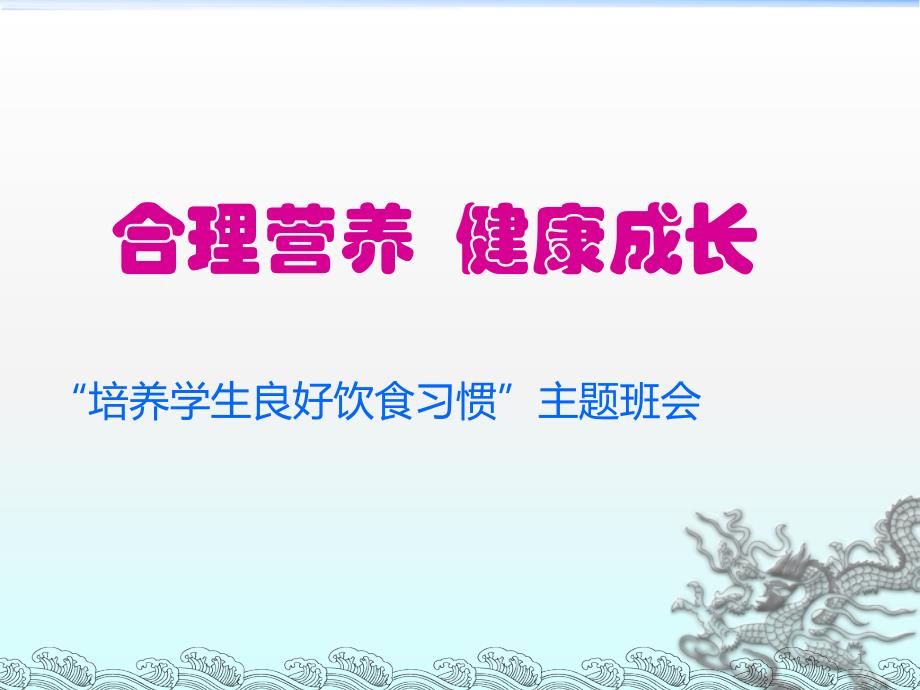 合理营养 健康成长

“培养学生良好饮食习惯”主题班会